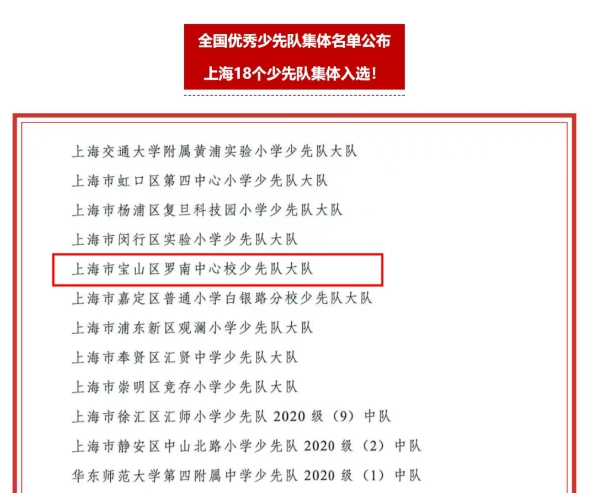 全国优秀少先队集体名单公布
上海18个少先队集体入选！

上海交通大学附属黄浦实验小学少先队大队
上海市虹口区第四中心小学少先队大队
上海市杨浦区复旦科技园小学少先队大队
上海市闵行区实验小学少先队大队
上海市宝山区罗南中心校少先队大队
上海市嘉定区普通小学白银路分校少先队大队
上海市浦东新区观澜小学少先队大队
上海市奉贤区汇贤中学少先队大队
上海市崇明区竞存小学少先队大队
上海市徐汇区汇师小学少先队 2020 级（9）中队
上海市静安区中山北路小学少先队 2020 级（2）中队
华东师范大学第四附属中学少先队 2020 级（1）中队